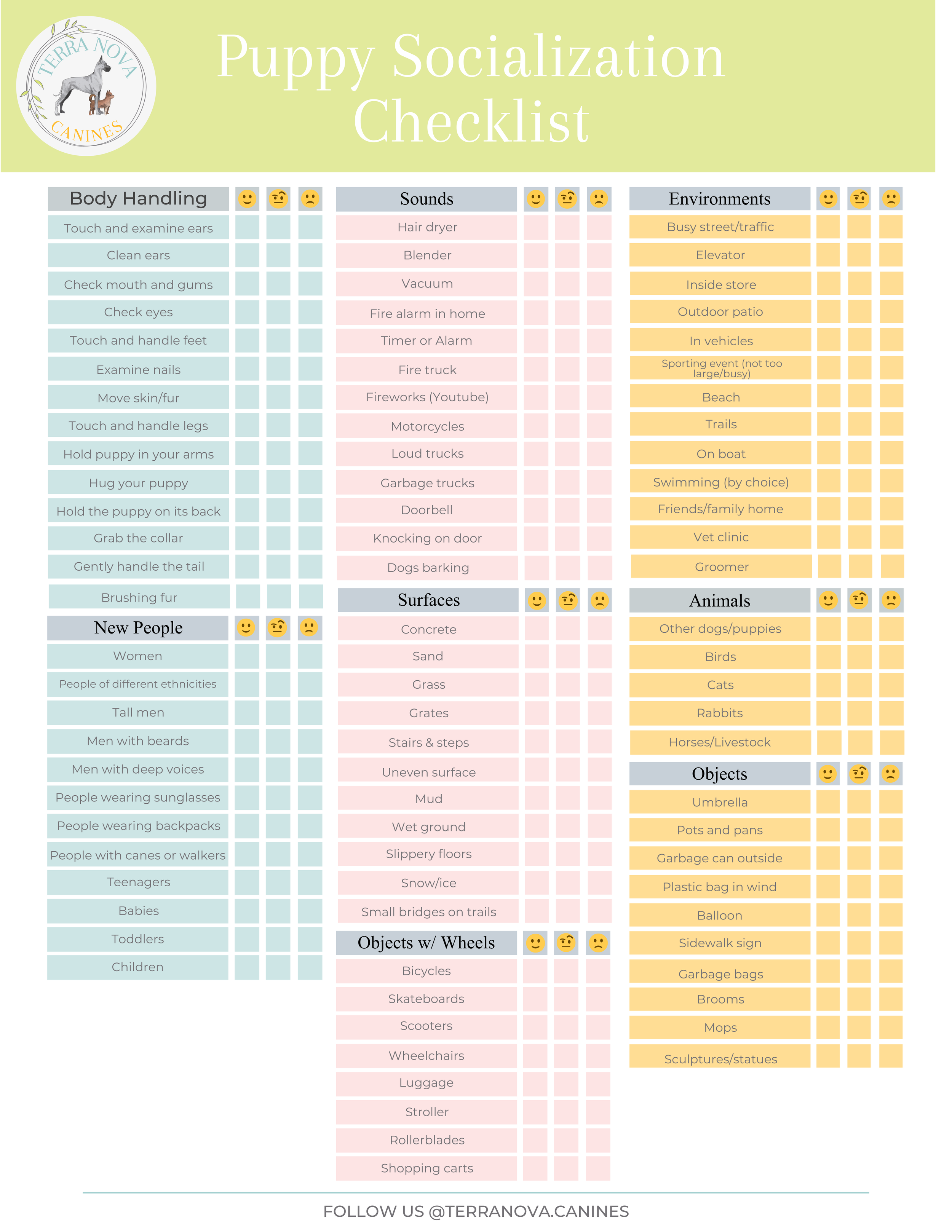 TERRA NOVA CANINES

Puppy Socialization Checklist

| Body Handling | 🙂 | 🤨 | 🙁 |
|---|---|---|---|
| Touch and examine ears | | | |
| Clean ears | | | |
| Check mouth and gums | | | |
| Check eyes | | | |
| Touch and handle feet | | | |
| Examine nails | | | |
| Move skin/fur | | | |
| Touch and handle legs | | | |
| Hold puppy in your arms | | | |
| Hug your puppy | | | |
| Hold the puppy on its back | | | |
| Grab the collar | | | |
| Gently handle the tail | | | |
| Brushing fur | | | |

| New People | 🙂 | 🤨 | 🙁 |
|---|---|---|---|
| Women | | | |
| People of different ethnicities | | | |
| Tall men | | | |
| Men with beards | | | |
| Men with deep voices | | | |
| People wearing sunglasses | | | |
| People wearing backpacks | | | |
| People with canes or walkers | | | |
| Teenagers | | | |
| Babies | | | |
| Toddlers | | | |
| Children | | | |

| Sounds | 🙂 | 🤨 | 🙁 |
|---|---|---|---|
| Hair dryer | | | |
| Blender | | | |
| Vacuum | | | |
| Fire alarm in home | | | |
| Timer or Alarm | | | |
| Fire truck | | | |
| Fireworks (Youtube) | | | |
| Motorcycles | | | |
| Loud trucks | | | |
| Garbage trucks | | | |
| Doorbell | | | |
| Knocking on door | | | |
| Dogs barking | | | |

| Surfaces | 🙂 | 🤨 | 🙁 |
|---|---|---|---|
| Concrete | | | |
| Sand | | | |
| Grass | | | |
| Grates | | | |
| Stairs & steps | | | |
| Uneven surface | | | |
| Mud | | | |
| Wet ground | | | |
| Slippery floors | | | |
| Snow/ice | | | |
| Small bridges on trails | | | |

| Objects w/ Wheels | 🙂 | 🤨 | 🙁 |
|---|---|---|---|
| Bicycles | | | |
| Skateboards | | | |
| Scooters | | | |
| Wheelchairs | | | |
| Luggage | | | |
| Stroller | | | |
| Rollerblades | | | |
| Shopping carts | | | |

| Environments | 🙂 | 🤨 | 🙁 |
|---|---|---|---|
| Busy street/traffic | | | |
| Elevator | | | |
| Inside store | | | |
| Outdoor patio | | | |
| In vehicles | | | |
| Sporting event (not too large/busy) | | | |
| Beach | | | |
| Trails | | | |
| On boat | | | |
| Swimming (by choice) | | | |
| Friends/family home | | | |
| Vet clinic | | | |
| Groomer | | | |

| Animals | 🙂 | 🤨 | 🙁 |
|---|---|---|---|
| Other dogs/puppies | | | |
| Birds | | | |
| Cats | | | |
| Rabbits | | | |
| Horses/Livestock | | | |

| Objects | 🙂 | 🤨 | 🙁 |
|---|---|---|---|
| Umbrella | | | |
| Pots and pans | | | |
| Garbage can outside | | | |
| Plastic bag in wind | | | |
| Balloon | | | |
| Sidewalk sign | | | |
| Garbage bags | | | |
| Brooms | | | |
| Mops | | | |
| Sculptures/statues | | | |

FOLLOW US @TERRANOVA.CANINES